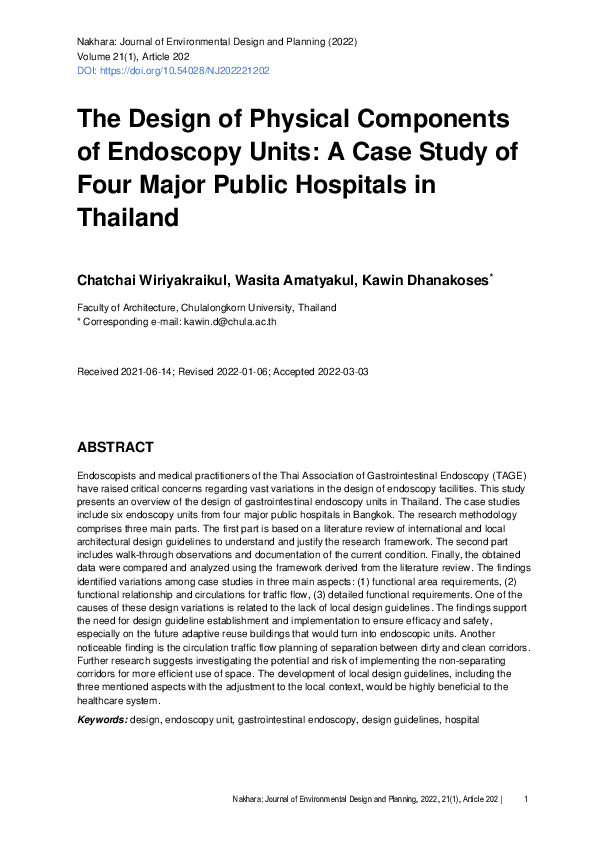 Nakhara: Journal of Environmental Design and Planning (2022)
Volume 21(1), Article 202
DOI: https://doi.org/10.54028/NJ202221202

The Design of Physical Components of Endoscopy Units: A Case Study of Four Major Public Hospitals in Thailand

Chatchai Wiriyakraikul, Wasita Amatyakul, Kawin Dhanakoses*

Faculty of Architecture, Chulalongkorn University, Thailand
* Corresponding e-mail: kawin.d@chula.ac.th

Received 2021-06-14; Revised 2022-01-06; Accepted 2022-03-03

ABSTRACT

Endoscopists and medical practitioners of the Thai Association of Gastrointestinal Endoscopy (TAGE) have raised critical concerns regarding vast variations in the design of endoscopy facilities. This study presents an overview of the design of gastrointestinal endoscopy units in Thailand. The case studies include six endoscopy units from four major public hospitals in Bangkok. The research methodology comprises three main parts. The first part is based on a literature review of international and local architectural design guidelines to understand and justify the research framework. The second part includes walk-through observations and documentation of the current condition. Finally, the obtained data were compared and analyzed using the framework derived from the literature review. The findings identified variations among case studies in three main aspects: (1) functional area requirements, (2) functional relationship and circulations for traffic flow, (3) detailed functional requirements. One of the causes of these design variations is related to the lack of local design guidelines. The findings support the need for design guideline establishment and implementation to ensure efficacy and safety, especially on the future adaptive reuse buildings that would turn into endoscopic units. Another noticeable finding is the circulation traffic flow planning of separation between dirty and clean corridors. Further research suggests investigating the potential and risk of implementing the non-separating corridors for more efficient use of space. The development of local design guidelines, including the three mentioned aspects with the adjustment to the local context, would be highly beneficial to the healthcare system.

Keywords: design, endoscopy unit, gastrointestinal endoscopy, design guidelines, hospital

Nakhara: Journal of Environmental Design and Planning, 2022, 21(1), Article 202 | 1